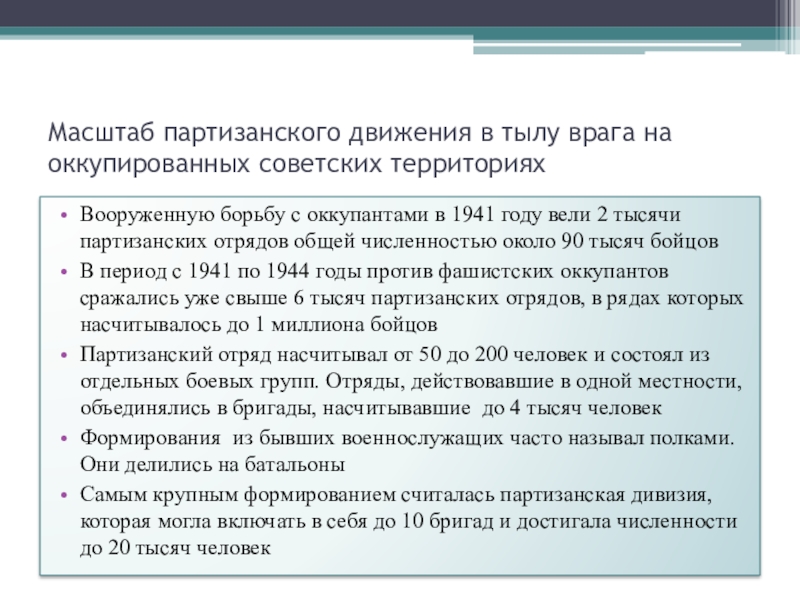 Масштаб партизанского движения в тылу врага на оккупированных советских территориях

• Вооруженную борьбу с оккупантами в 1941 году вели 2 тысячи партизанских отрядов общей численностью около 90 тысяч бойцов
• В период с 1941 по 1944 годы против фашистских оккупантов сражались уже свыше 6 тысяч партизанских отрядов, в рядах которых насчитывалось до 1 миллиона бойцов
• Партизанский отряд насчитывал от 50 до 200 человек и состоял из отдельных боевых групп. Отряды, действовавшие в одной местности, объединялись в бригады, насчитывавшие до 4 тысяч человек
• Формирования из бывших военнослужащих часто называл полками. Они делились на батальоны
• Самым крупным формированием считалась партизанская дивизия, которая могла включать в себя до 10 бригад и достигала численности до 20 тысяч человек